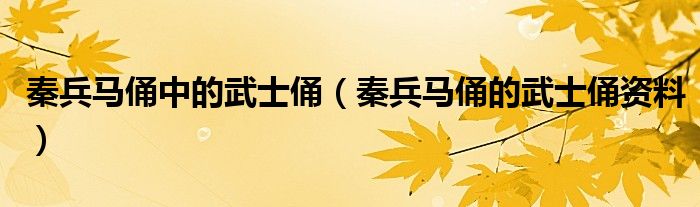 秦兵马俑中的武士俑（秦兵马俑的武士俑资料）